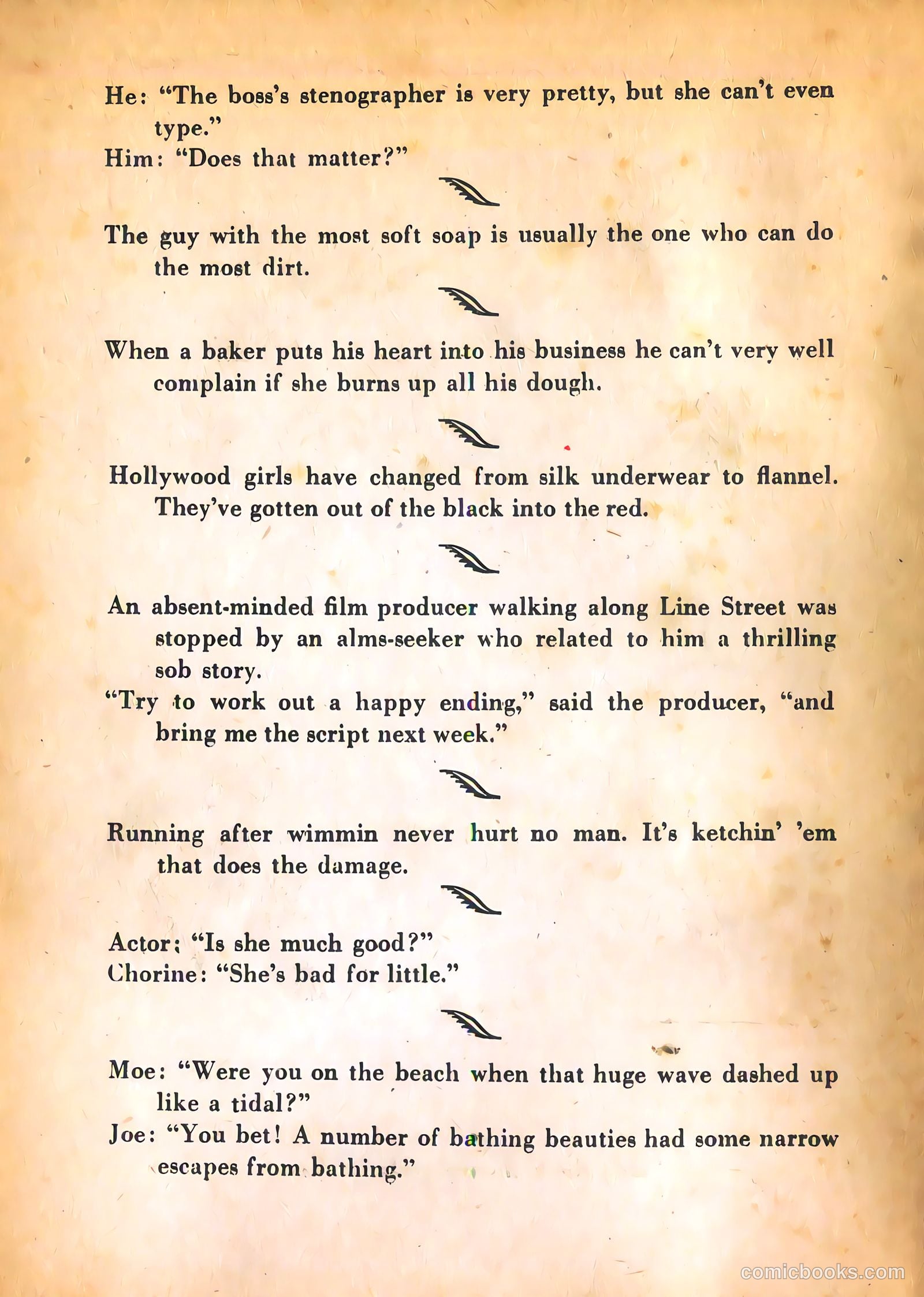 He: "The boss's stenographer is very pretty, but she can't even type."
Him: "Does that matter?"

The guy with the most soft soap is usually the one who can do the most dirt.

When a baker puts his heart into his business he can't very well complain if she burns up all his dough.

Hollywood girls have changed from silk underwear to flannel. They've gotten out of the black into the red.

An absent-minded film producer walking along Line Street was stopped by an alms-seeker who related to him a thrilling sob story.
"Try to work out a happy ending," said the producer, "and bring me the script next week."

Running after wimmin never hurt no man. It's ketchin' 'em that does the damage.

Actor: "Is she much good?"
Chorine: "She's bad for little."

Moe: "Were you on the beach when that huge wave dashed up like a tidal?"
Joe: "You bet! A number of bathing beauties had some narrow escapes from bathing."

comicbooks.com